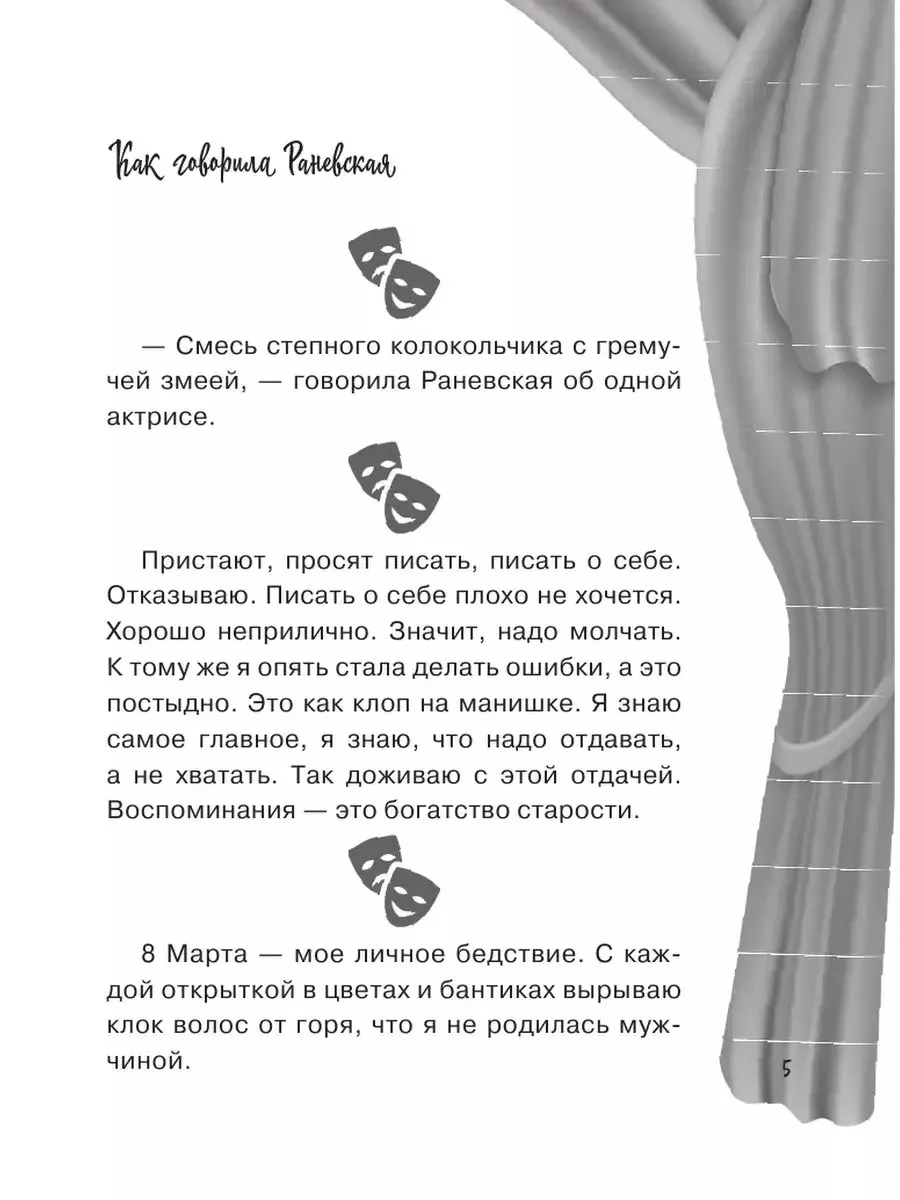 Как говорила Раневская

— Смесь степного колокольчика с гремучей змеей, — говорила Раневская об одной актрисе.

Пристают, просят писать, писать о себе. Отказываю. Писать о себе плохо не хочется. Хорошо неприлично. Значит, надо молчать. К тому же я опять стала делать ошибки, а это постыдно. Это как клоп на манишке. Я знаю самое главное, я знаю, что надо отдавать, а не хватать. Так доживаю с этой отдачей. Воспоминания — это богатство старости.

8 Марта — мое личное бедствие. С каждой открыткой в цветах и бантиках вырываю клок волос от горя, что я не родилась мужчиной.

5